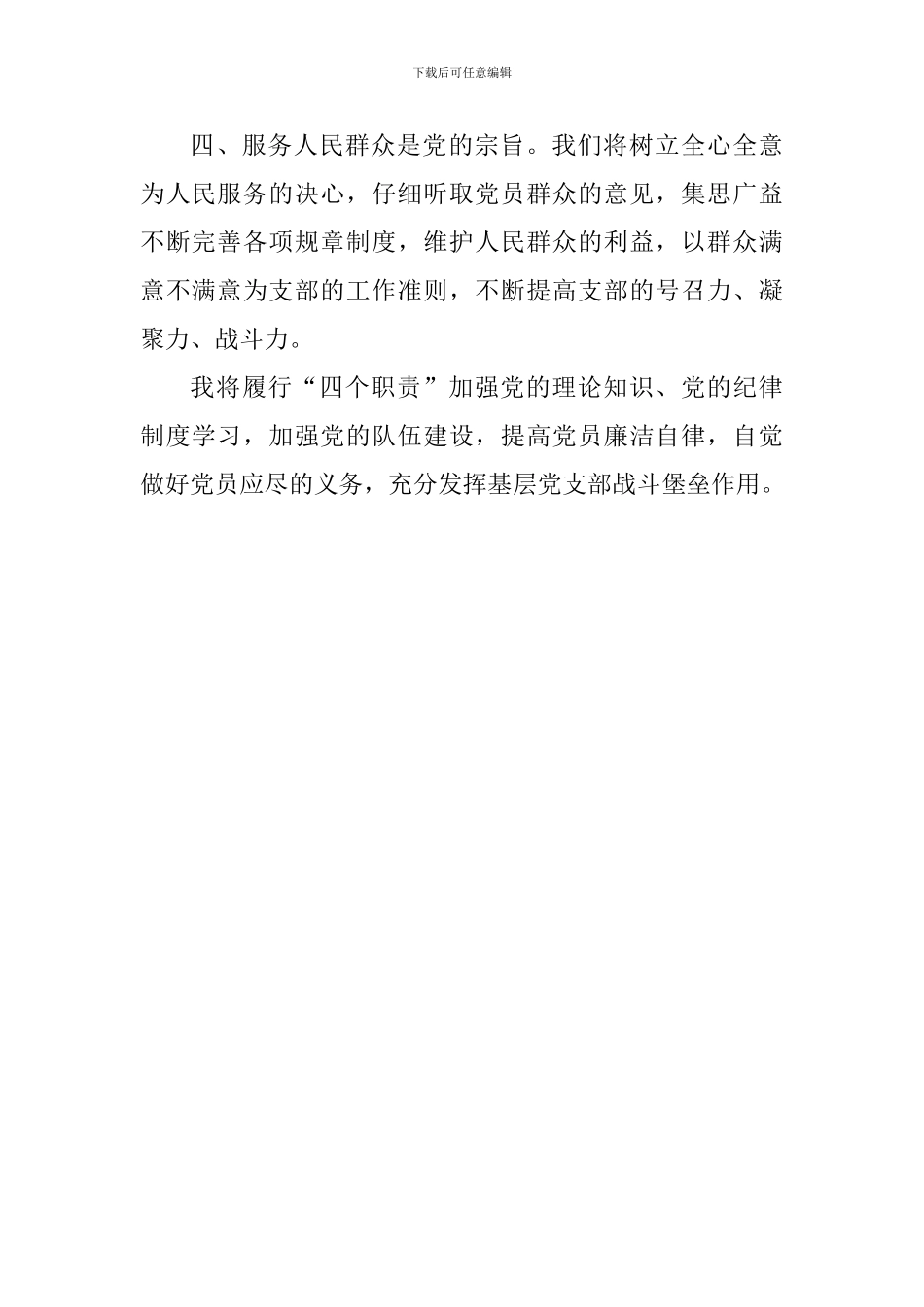 下载后可任意编辑

四、服务人民群众是党的宗旨。我们将树立全心全意为人民服务的决心，仔细听取党员群众的意见，集思广益不断完善各项规章制度，维护人民群众的利益，以群众满意不满意为支部的工作准则，不断提高支部的号召力、凝聚力、战斗力。

我将履行“四个职责”加强党的理论知识、党的纪律制度学习，加强党的队伍建设，提高党员廉洁自律，自觉做好党员应尽的义务，充分发挥基层党支部战斗堡垒作用。